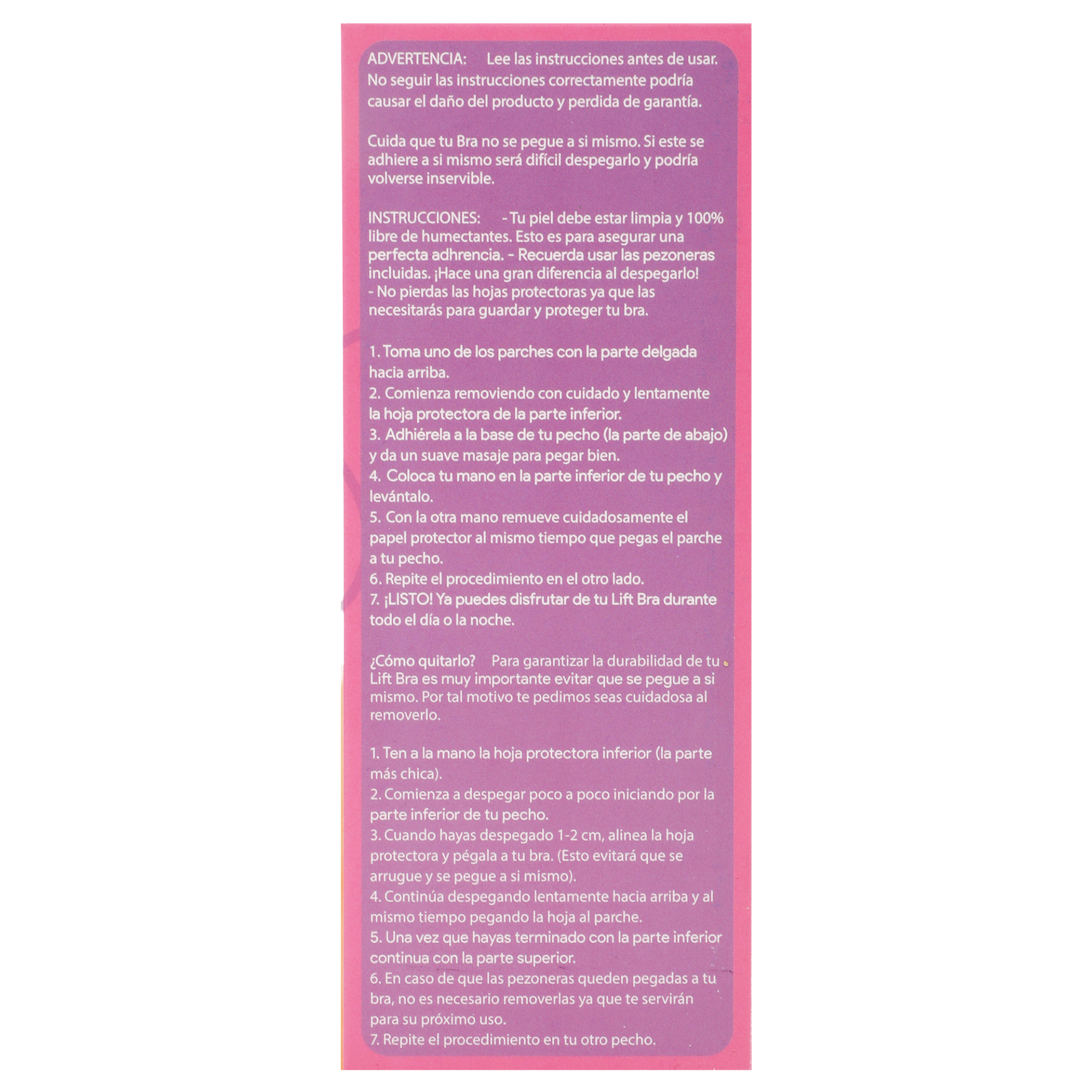 ADVERTENCIA: Lee las instrucciones antes de usar. No seguir las instrucciones correctamente podría causar el daño del producto y perdida de garantía.

Cuida que tu Bra no se pegue a si mismo. Si este se adhiere a si mismo será difícil despegarlo y podría volverse inservible.

INSTRUCCIONES: - Tu piel debe estar limpia y 100% libre de humectantes. Esto es para asegurar una perfecta adhrencia. - Recuerda usar las pezoneras incluidas. ¡Hace una gran diferencia al despegarlo! - No pierdas las hojas protectoras ya que las necesitarás para guardar y proteger tu bra.

1. Toma uno de los parches con la parte delgada hacia arriba.
2. Comienza removiendo con cuidado y lentamente la hoja protectora de la parte inferior.
3. Adhiérela a la base de tu pecho (la parte de abajo) y da un suave masaje para pegar bien.
4. Coloca tu mano en la parte inferior de tu pecho y levántalo.
5. Con la otra mano remueve cuidadosamente el papel protector al mismo tiempo que pegas el parche a tu pecho.
6. Repite el procedimiento en el otro lado.
7. ¡LISTO! Ya puedes disfrutar de tu Lift Bra durante todo el día o la noche.

¿Cómo quitarlo? Para garantizar la durabilidad de tu Lift Bra es muy importante evitar que se pegue a si mismo. Por tal motivo te pedimos seas cuidadosa al removerlo.

1. Ten a la mano la hoja protectora inferior (la parte más chica).
2. Comienza a despegar poco a poco iniciando por la parte inferior de tu pecho.
3. Cuando hayas despegado 1-2 cm, alinea la hoja protectora y pégala a tu bra. (Esto evitará que se arrugue y se pegue a si mismo).
4. Continúa despegando lentamente hacia arriba y al mismo tiempo pegando la hoja al parche.
5. Una vez que hayas terminado con la parte inferior continua con la parte superior.
6. En caso de que las pezoneras queden pegadas a tu bra, no es necesario removerlas ya que te servirán para su próximo uso.
7. Repite el procedimiento en tu otro pecho.